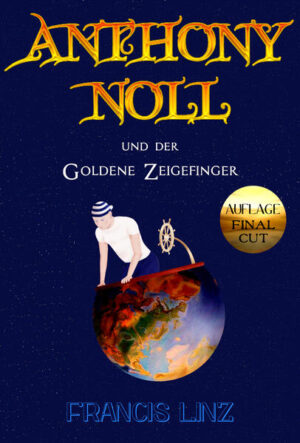 ANTHONY NOLL

UND DER

GOLDENE ZEIGEFINGER

AUFLAGE FINAL CUT

FRANCIS LINZ